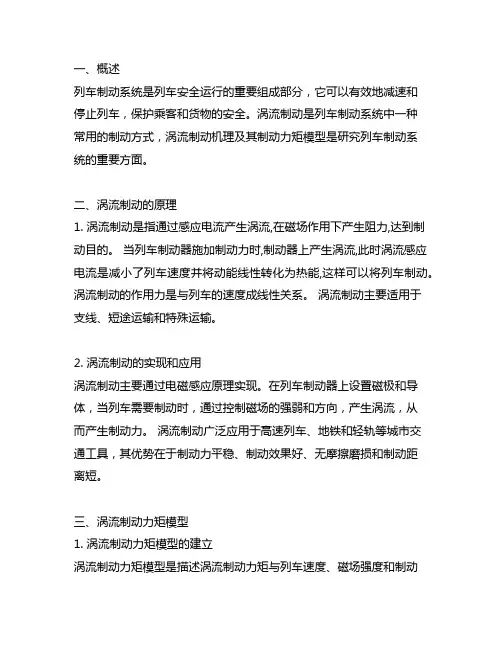 一、概述
列车制动系统是列车安全运行的重要组成部分，它可以有效地减速和停止列车，保护乘客和货物的安全。涡流制动是列车制动系统中一种常用的制动方式，涡流制动机理及其制动力矩模型是研究列车制动系统的重要方面。

二、涡流制动的原理
1. 涡流制动是指通过感应电流产生涡流,在磁场作用下产生阻力,达到制动目的。 当列车制动器施加制动力时,制动器上产生涡流,此时涡流感应电流是减小了列车速度并将动能线性转化为热能,这样可以将列车制动。涡流制动的作用力是与列车的速度成线性关系。 涡流制动主要适用于支线、短途运输和特殊运输。

2. 涡流制动的实现和应用
涡流制动主要通过电磁感应原理实现。在列车制动器上设置磁极和导体，当列车需要制动时，通过控制磁场的强弱和方向，产生涡流，从而产生制动力。 涡流制动广泛应用于高速列车、地铁和轻轨等城市交通工具，其优势在于制动力平稳、制动效果好、无摩擦磨损和制动距离短。

三、涡流制动力矩模型
1. 涡流制动力矩模型的建立
涡流制动力矩模型是描述涡流制动力矩与列车速度、磁场强度和制动